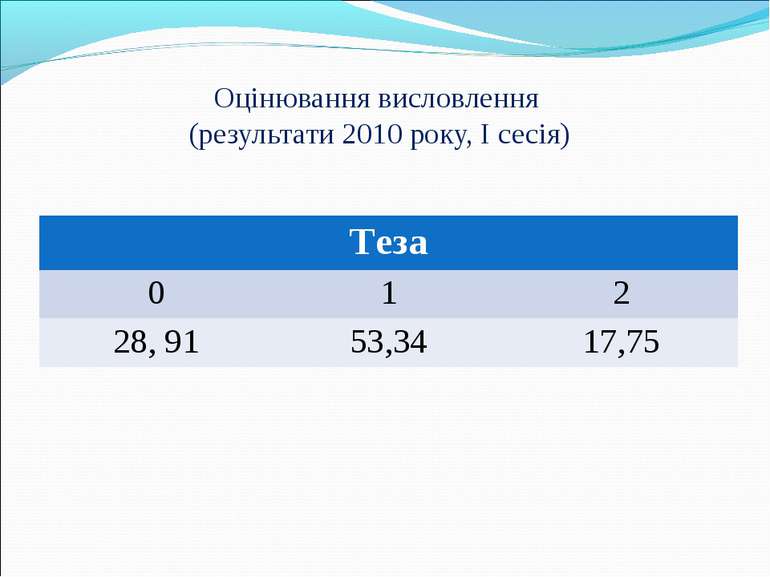 Оцінювання висловлення
(результати 2010 року, I сесія)

| Теза | | |
|---|---|---|
| 0 | 1 | 2 |
| 28, 91 | 53,34 | 17,75 |